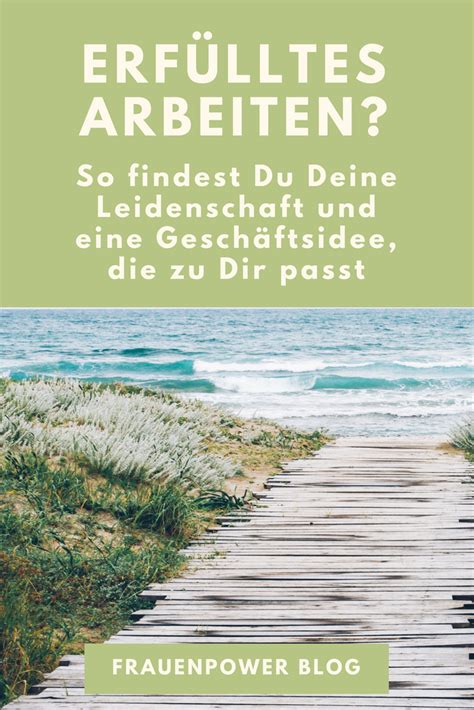 ERFÜLLTES ARBEITEN?

So findest Du Deine Leidenschaft und eine Geschäftsidee, die zu Dir passt

FRAUENPOWER BLOG